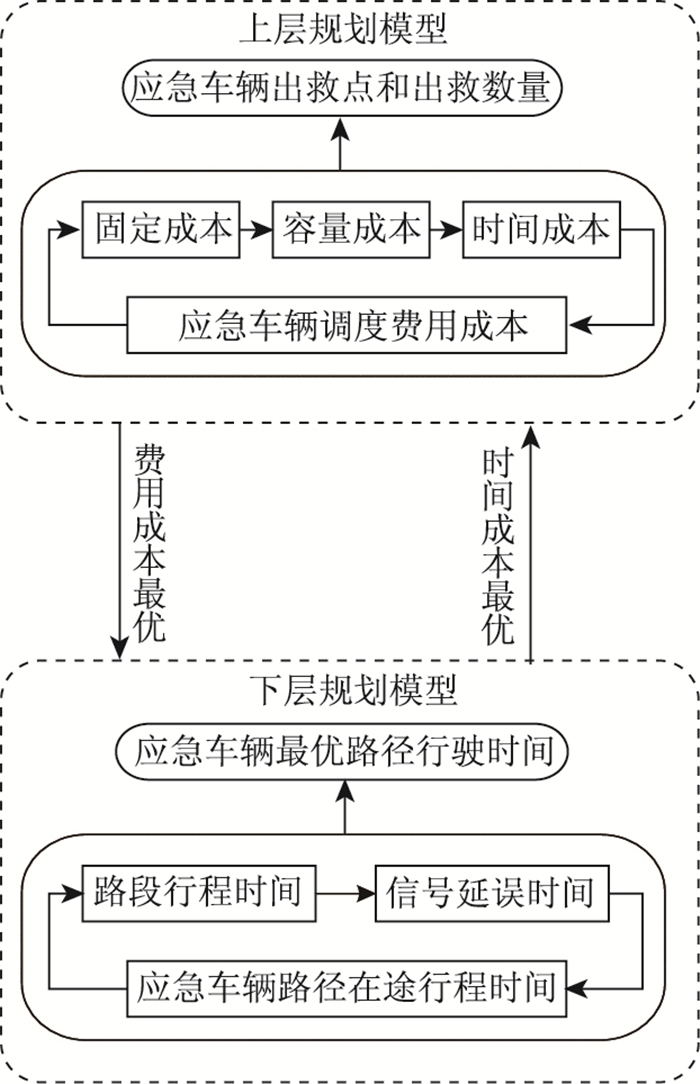 上层规划模型

应急车辆出救点和出救数量

固定成本

容量成本

时间成本

应急车辆调度费用成本

费用成本最优

时间成本最优

下层规划模型

应急车辆最优路径行驶时间

路段行程时间

信号延误时间

应急车辆路径在途行程时间